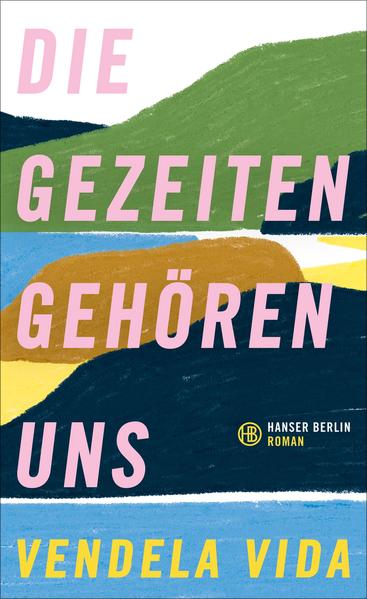 DIE
GEZEITEN
GEHÖREN
UNS

HB HANSER BERLIN
ROMAN

VENDELA VIDA